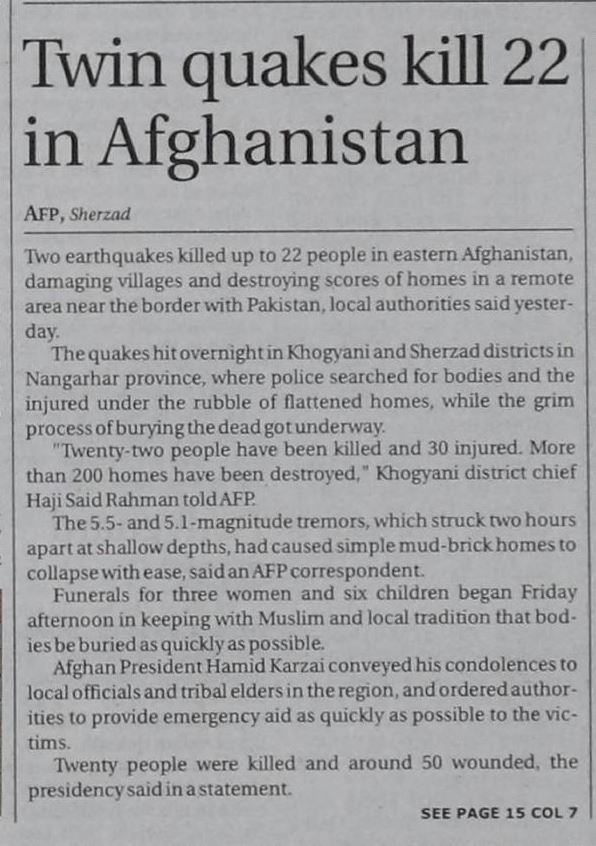 Twin quakes kill 22 in Afghanistan

AFP, Sherzad

Two earthquakes killed up to 22 people in eastern Afghanistan, damaging villages and destroying scores of homes in a remote area near the border with Pakistan, local authorities said yesterday.

The quakes hit overnight in Khogyani and Sherzad districts in Nangarhar province, where police searched for bodies and the injured under the rubble of flattened homes, while the grim process of burying the dead got underway.

"Twenty-two people have been killed and 30 injured. More than 200 homes have been destroyed," Khogyani district chief Haji Said Rahman told AFP.

The 5.5- and 5.1-magnitude tremors, which struck two hours apart at shallow depths, had caused simple mud-brick homes to collapse with ease, said an AFP correspondent.

Funerals for three women and six children began Friday afternoon in keeping with Muslim and local tradition that bodies be buried as quickly as possible.

Afghan President Hamid Karzai conveyed his condolences to local officials and tribal elders in the region, and ordered authorities to provide emergency aid as quickly as possible to the victims.

Twenty people were killed and around 50 wounded, the presidency said in a statement.

SEE PAGE 15 COL 7